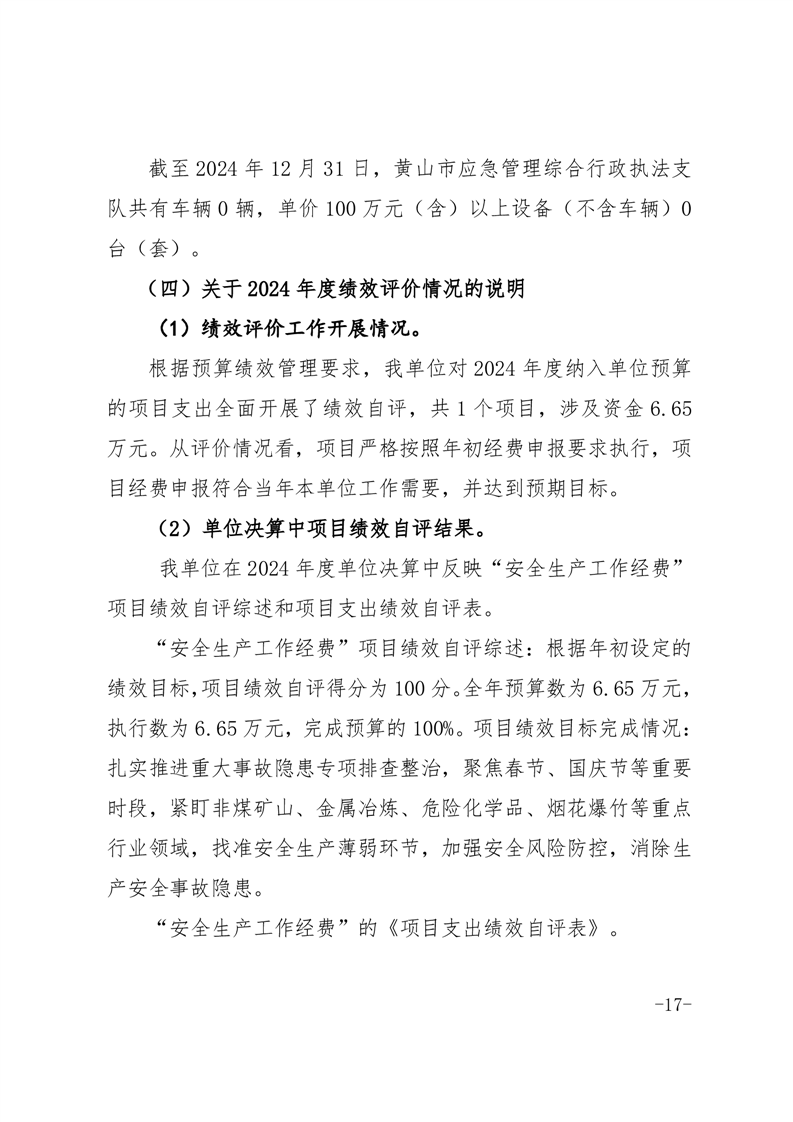 截至 2024 年 12 月 31 日，黄山市应急管理综合行政执法支队共有车辆 0 辆，单价 100 万元（含）以上设备（不含车辆）0 台（套）。

（四）关于 2024 年度绩效评价情况的说明

（1）绩效评价工作开展情况。

根据预算绩效管理要求，我单位对 2024 年度纳入单位预算的项目支出全面开展了绩效自评，共 1 个项目，涉及资金 6.65 万元。从评价情况看，项目严格按照年初经费申报要求执行，项目经费申报符合当年本单位工作需要，并达到预期目标。

（2）单位决算中项目绩效自评结果。

我单位在 2024 年度单位决算中反映“安全生产工作经费”项目绩效自评综述和项目支出绩效自评表。

“安全生产工作经费”项目绩效自评综述：根据年初设定的绩效目标，项目绩效自评得分为 100 分。全年预算数为 6.65 万元，执行数为 6.65 万元，完成预算的 100%。项目绩效目标完成情况：扎实推进重大事故隐患专项排查整治，聚焦春节、国庆节等重要时段，紧盯非煤矿山、金属冶炼、危险化学品、烟花爆竹等重点行业领域，找准安全生产薄弱环节，加强安全风险防控，消除生产安全事故隐患。

“安全生产工作经费”的《项目支出绩效自评表》。

-17-